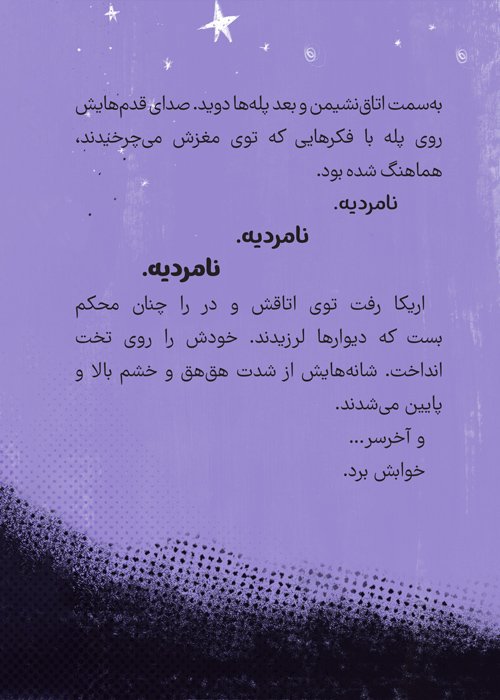 به‌سمت اتاق‌نشیمن و بعد پله‌ها دوید. صدای قدم‌هایش روی پله با فکرهایی که توی مغزش می‌چرخیدند، هماهنگ شده بود.

نامردیه.

نامردیه.

نامردیه.

اریکا رفت توی اتاقش و در را چنان محکم بست که دیوارها لرزیدند. خودش را روی تخت انداخت. شانه‌هایش از شدت هق‌هق و خشم بالا و پایین می‌شدند.

و آخرسر...

خوابش برد.